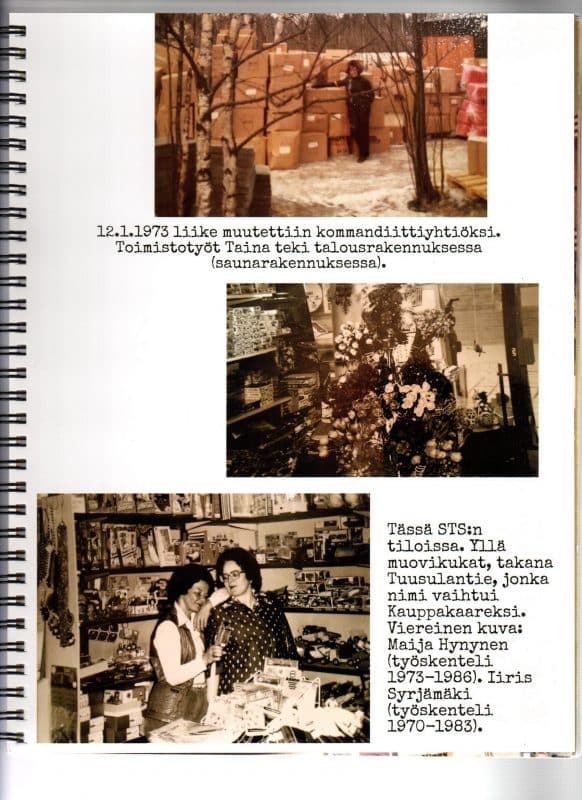 12.1.1973 liike muutettiin kommandiittiyhtiöksi. Toimistotyöt Taina teki talousrakennuksessa (saunarakennuksessa).

Tässä STS:n tiloissa. Yllä muovikukat, takana Tuusulantie, jonka nimi vaihtui Kauppakaareksi. Viereinen kuva: Maija Hynynen (työskenteli 1973-1986). Iiris Syrjämäki (työskenteli 1970-1983).